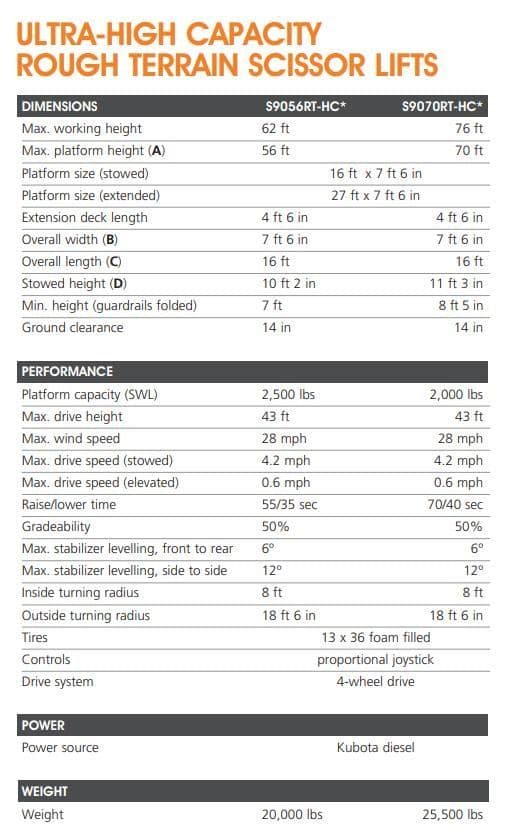 ULTRA-HIGH CAPACITY
ROUGH TERRAIN SCISSOR LIFTS

| DIMENSIONS | S9056RT-HC* | S9070RT-HC* |
|---|---|---|
| Max. working height | 62 ft | 76 ft |
| Max. platform height (A) | 56 ft | 70 ft |
| Platform size (stowed) | 16 ft x 7 ft 6 in | |
| Platform size (extended) | 27 ft x 7 ft 6 in | |
| Extension deck length | 4 ft 6 in | 4 ft 6 in |
| Overall width (B) | 7 ft 6 in | 7 ft 6 in |
| Overall length (C) | 16 ft | 16 ft |
| Stowed height (D) | 10 ft 2 in | 11 ft 3 in |
| Min. height (guardrails folded) | 7 ft | 8 ft 5 in |
| Ground clearance | 14 in | 14 in |

| PERFORMANCE | | |
|---|---|---|
| Platform capacity (SWL) | 2,500 lbs | 2,000 lbs |
| Max. drive height | 43 ft | 43 ft |
| Max. wind speed | 28 mph | 28 mph |
| Max. drive speed (stowed) | 4.2 mph | 4.2 mph |
| Max. drive speed (elevated) | 0.6 mph | 0.6 mph |
| Raise/lower time | 55/35 sec | 70/40 sec |
| Gradeability | 50% | 50% |
| Max. stabilizer levelling, front to rear | 6° | 6° |
| Max. stabilizer levelling, side to side | 12° | 12° |
| Inside turning radius | 8 ft | 8 ft |
| Outside turning radius | 18 ft 6 in | 18 ft 6 in |
| Tires | 13 x 36 foam filled | |
| Controls | proportional joystick | |
| Drive system | 4-wheel drive | |

| POWER | | |
|---|---|---|
| Power source | Kubota diesel | |

| WEIGHT | | |
|---|---|---|
| Weight | 20,000 lbs | 25,500 lbs |